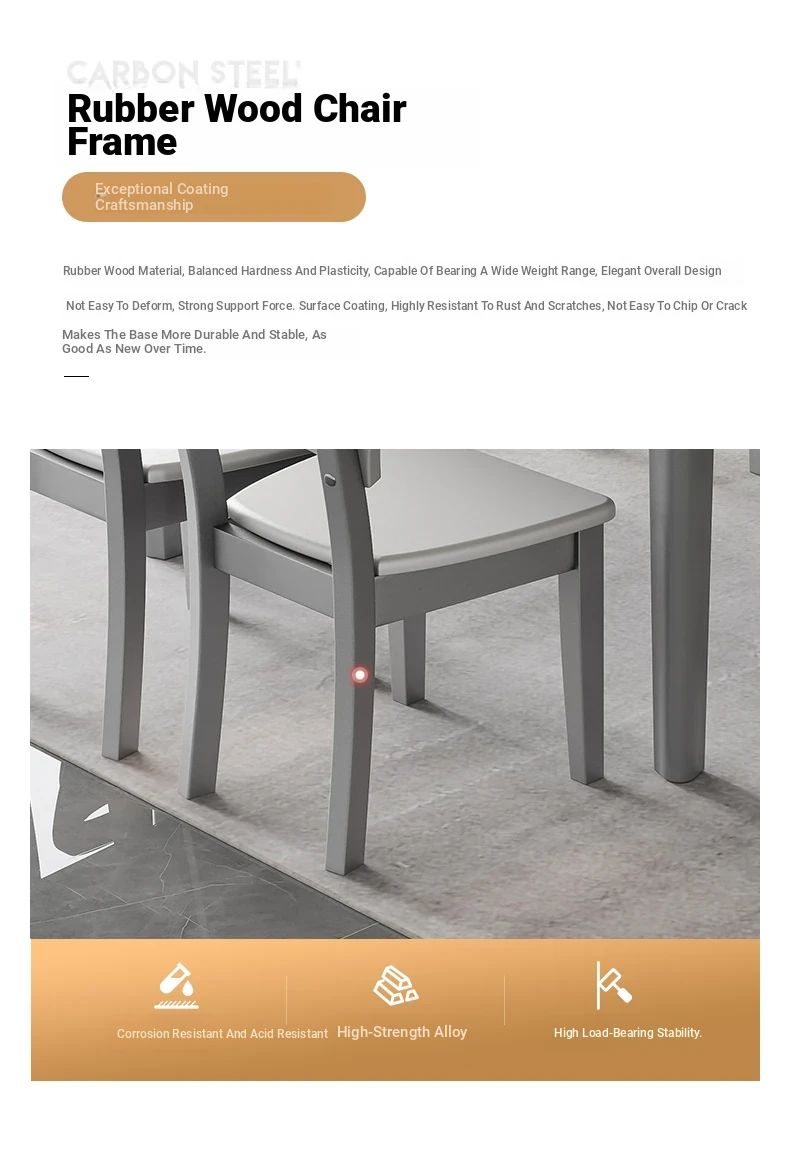 CARBON STEEL

Rubber Wood Chair Frame

Exceptional Coating Craftsmanship

Rubber Wood Material, Balanced Hardness And Plasticity, Capable Of Bearing A Wide Weight Range, Elegant Overall Design

Not Easy To Deform, Strong Support Force. Surface Coating, Highly Resistant To Rust And Scratches, Not Easy To Chip Or Crack

Makes The Base More Durable And Stable, As Good As New Over Time.

Corrosion Resistant And Acid Resistant

High-Strength Alloy

High Load-Bearing Stability.